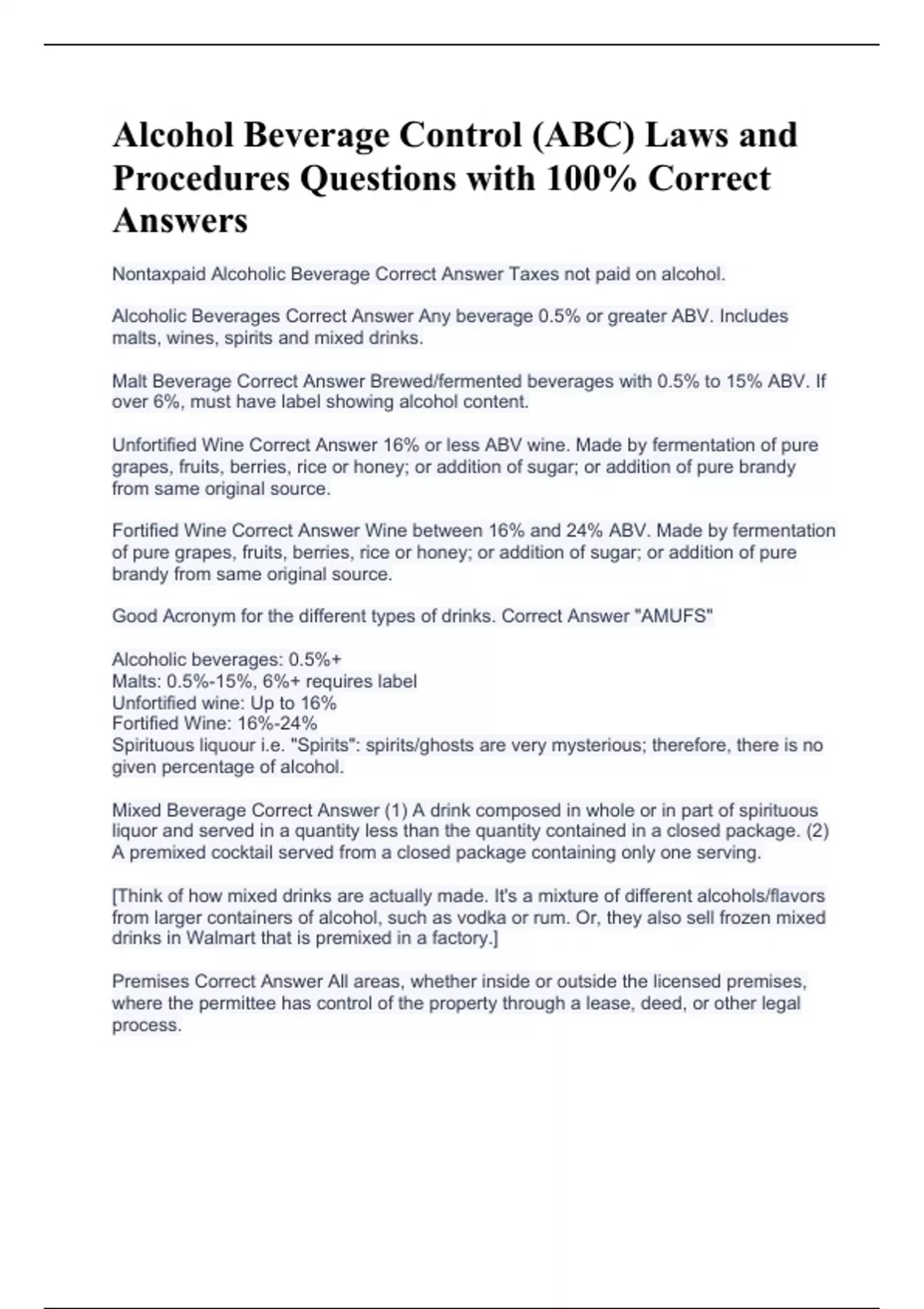 Alcohol Beverage Control (ABC) Laws and Procedures Questions with 100% Correct Answers

Nontaxpaid Alcoholic Beverage Correct Answer Taxes not paid on alcohol.

Alcoholic Beverages Correct Answer Any beverage 0.5% or greater ABV. Includes malts, wines, spirits and mixed drinks.

Malt Beverage Correct Answer Brewed/fermented beverages with 0.5% to 15% ABV. If over 6%, must have label showing alcohol content.

Unfortified Wine Correct Answer 16% or less ABV wine. Made by fermentation of pure grapes, fruits, berries, rice or honey; or addition of sugar; or addition of pure brandy from same original source.

Fortified Wine Correct Answer Wine between 16% and 24% ABV. Made by fermentation of pure grapes, fruits, berries, rice or honey; or addition of sugar; or addition of pure brandy from same original source.

Good Acronym for the different types of drinks. Correct Answer "AMUFS"

Alcoholic beverages: 0.5%+
Malts: 0.5%-15%, 6%+ requires label
Unfortified wine: Up to 16%
Fortified Wine: 16%-24%
Spirituous liquour i.e. "Spirits": spirits/ghosts are very mysterious; therefore, there is no given percentage of alcohol.

Mixed Beverage Correct Answer (1) A drink composed in whole or in part of spirituous liquor and served in a quantity less than the quantity contained in a closed package. (2) A premixed cocktail served from a closed package containing only one serving.

[Think of how mixed drinks are actually made. It's a mixture of different alcohols/flavors from larger containers of alcohol, such as vodka or rum. Or, they also sell frozen mixed drinks in Walmart that is premixed in a factory.]

Premises Correct Answer All areas, whether inside or outside the licensed premises, where the permittee has control of the property through a lease, deed, or other legal process.